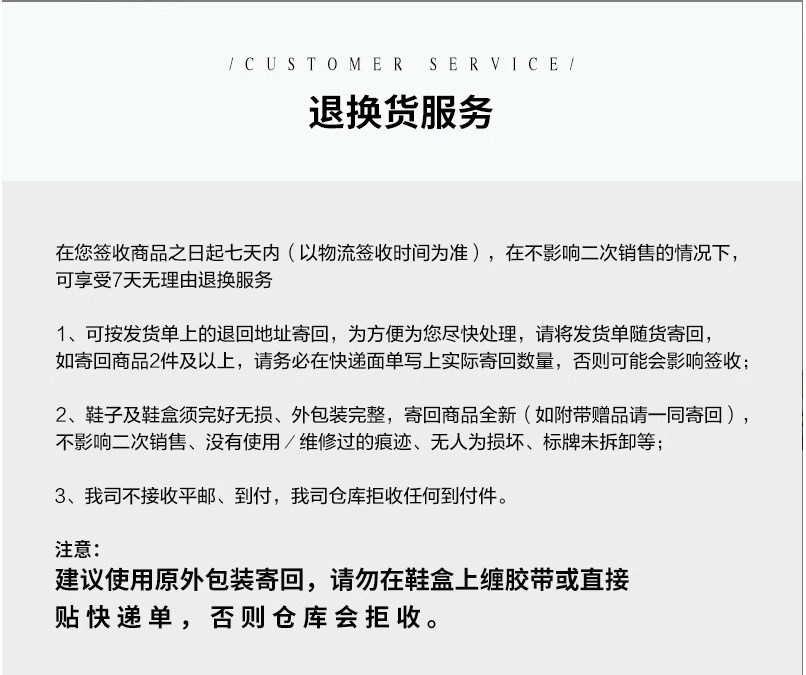 /CUSTOMER SERVICE/

退换货服务

在您签收商品之日起七天内（以物流签收时间为准），在不影响二次销售的情况下，可享受7天无理由退换服务

1、可按发货单上的退回地址寄回，为方便为您尽快处理，请将发货单随货寄回，如寄回商品2件及以上，请务必在快递面单写上实际寄回数量，否则可能会影响签收；

2、鞋子及鞋盒须完好无损、外包装完整，寄回商品全新（如附带赠品请一同寄回），不影响二次销售、没有使用／维修过的痕迹、无人为损坏、标牌未拆卸等；

3、我司不接收平邮、到付，我司仓库拒收任何到付件。

注意：
建议使用原外包装寄回，请勿在鞋盒上缠胶带或直接贴快递单，否则仓库会拒收。